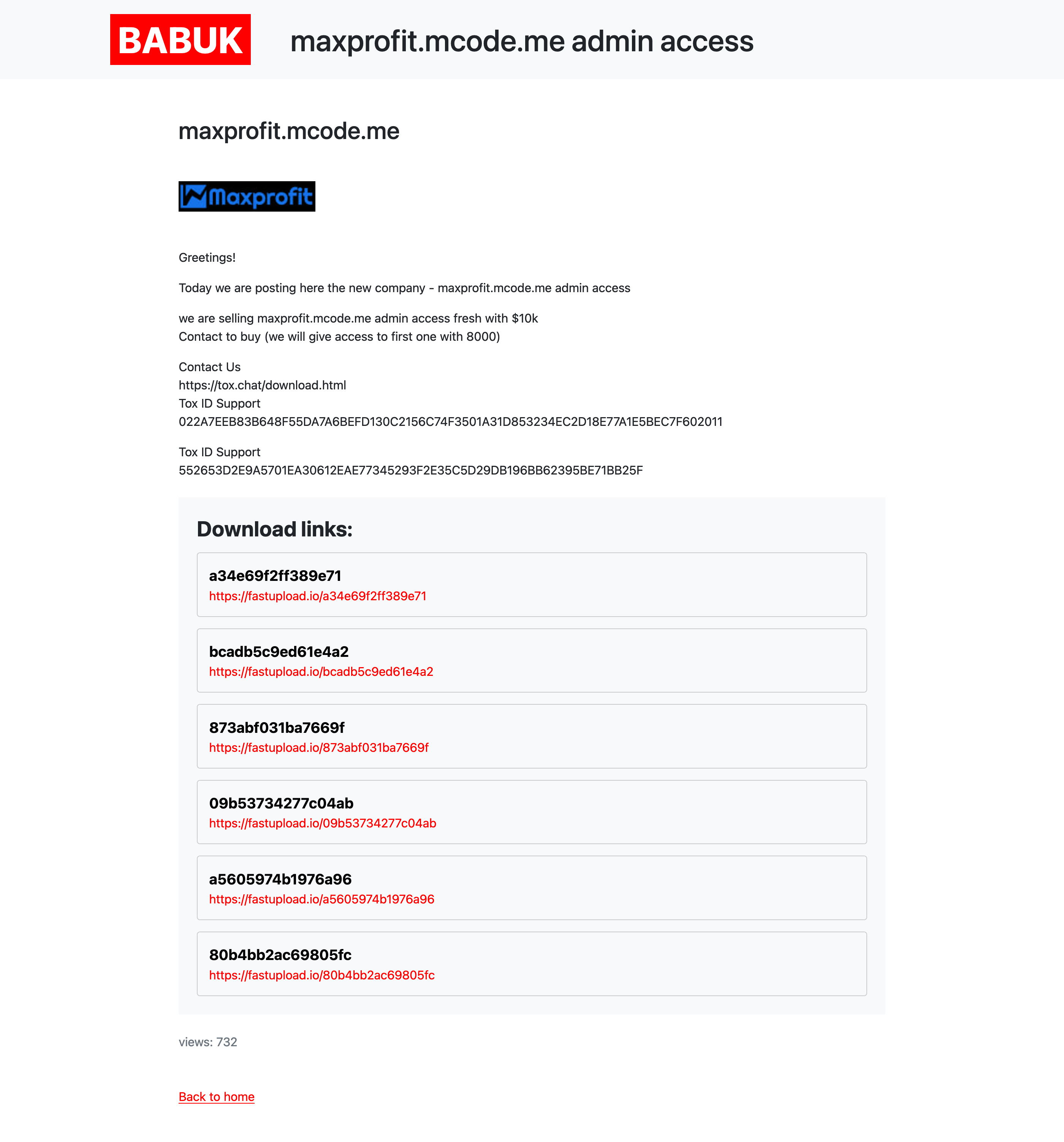 BABUK

maxprofit.mcode.me admin access

maxprofit.mcode.me

Maxprofit

Greetings!

Today we are posting here the new company - maxprofit.mcode.me admin access

we are selling maxprofit.mcode.me admin access fresh with $10k
Contact to buy (we will give access to first one with 8000)

Contact Us
https://tox.chat/download.html
Tox ID Support
022A7EEB83B648F55DA7A6BEFD130C2156C74F3501A31D853234EC2D18E77A1E5BEC7F602011

Tox ID Support
552653D2E9A5701EA30612EAE77345293F2E35C5D29DB196BB62395BE71BB25F

Download links:

a34e69f2ff389e71
https://fastupload.io/a34e69f2ff389e71

bcadb5c9ed61e4a2
https://fastupload.io/bcadb5c9ed61e4a2

873abf031ba7669f
https://fastupload.io/873abf031ba7669f

09b53734277c04ab
https://fastupload.io/09b53734277c04ab

a5605974b1976a96
https://fastupload.io/a5605974b1976a96

80b4bb2ac69805fc
https://fastupload.io/80b4bb2ac69805fc

views: 732

Back to home